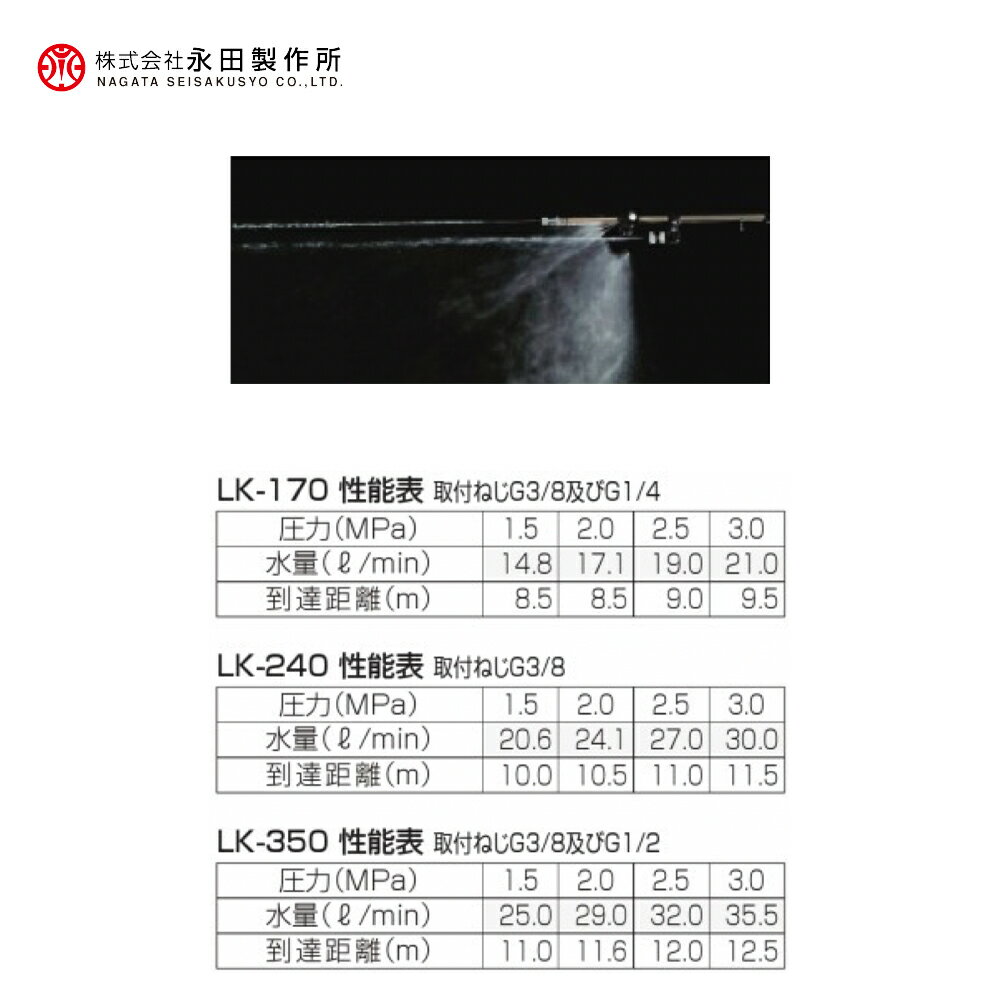 株式会社永田製作所
NAGATA SEISAKUSYO CO.,LTD.

LK-170 性能表 取付ねじG3/8及びG1/4

| 圧力(MPa) | 1.5 | 2.0 | 2.5 | 3.0 |
|---|---|---|---|---|
| 水量(ℓ/min) | 14.8 | 17.1 | 19.0 | 21.0 |
| 到達距離(m) | 8.5 | 8.5 | 9.0 | 9.5 |

LK-240 性能表 取付ねじG3/8

| 圧力(MPa) | 1.5 | 2.0 | 2.5 | 3.0 |
|---|---|---|---|---|
| 水量(ℓ/min) | 20.6 | 24.1 | 27.0 | 30.0 |
| 到達距離(m) | 10.0 | 10.5 | 11.0 | 11.5 |

LK-350 性能表 取付ねじG3/8及びG1/2

| 圧力(MPa) | 1.5 | 2.0 | 2.5 | 3.0 |
|---|---|---|---|---|
| 水量(ℓ/min) | 25.0 | 29.0 | 32.0 | 35.5 |
| 到達距離(m) | 11.0 | 11.6 | 12.0 | 12.5 |